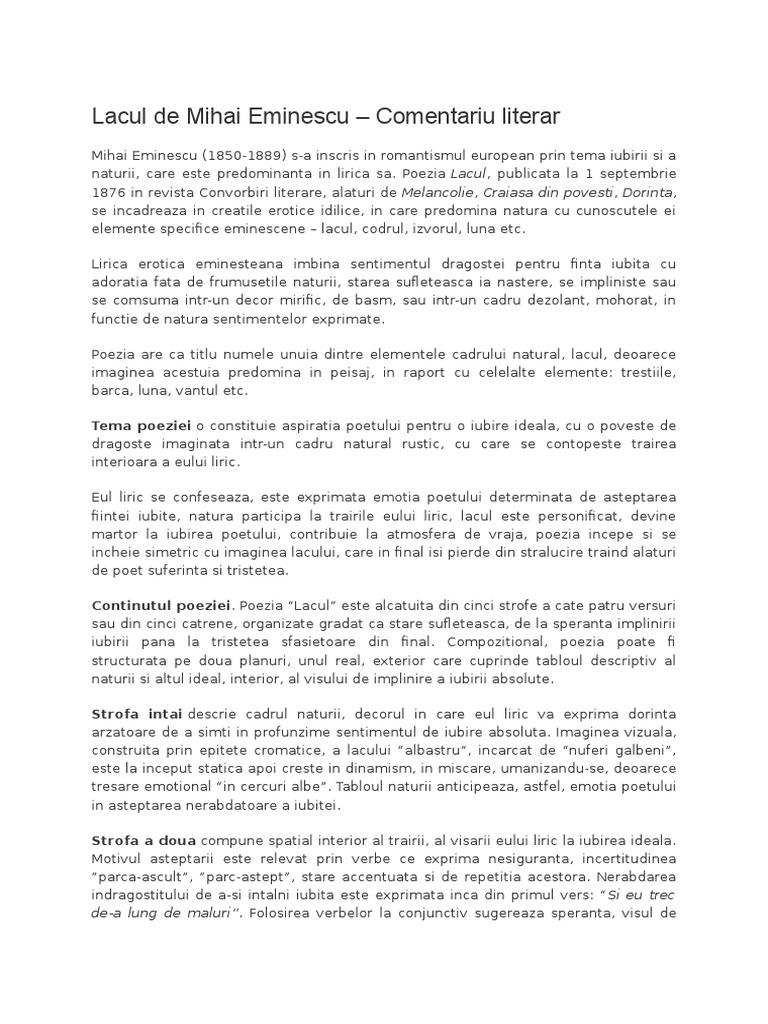 Lacul de Mihai Eminescu – Comentariu literar

Mihai Eminescu (1850-1889) s-a inscris in romantismul european prin tema iubirii si a naturii, care este predominanta in lirica sa. Poezia Lacul, publicata la 1 septembrie 1876 in revista Convorbiri literare, alaturi de Melancolie, Craiasa din povesti, Dorinta, se incadreaza in creatile erotice idilice, in care predomina natura cu cunoscutele ei elemente specifice eminescene – lacul, codrul, izvorul, luna etc.

Lirica erotica eminesteana imbina sentimentul dragostei pentru finta iubita cu adoratia fata de frumusetile naturii, starea sufleteasca ia nastere, se impliniste sau se comsuma intr-un decor mirific, de basm, sau intr-un cadru dezolant, mohorat, in functie de natura sentimentelor exprimate.

Poezia are ca titlu numele unuia dintre elementele cadrului natural, lacul, deoarece imaginea acestuia predomina in peisaj, in raport cu celelalte elemente: trestiile, barca, luna, vantul etc.

Tema poeziei o constituie aspiratia poetului pentru o iubire ideala, cu o poveste de dragoste imaginata intr-un cadru natural rustic, cu care se contopeste trairea interioara a eului liric.

Eul liric se confeseaza, este exprimata emotia poetului determinata de asteptarea fiintei iubite, natura participa la trairile eului liric, lacul este personificat, devine martor la iubirea poetului, contribuie la atmosfera de vraja, poezia incepe si se incheie simetric cu imaginea lacului, care in final isi pierde din stralucire traind alaturi de poet suferinta si tristetea.

Continutul poeziei. Poezia "Lacul" este alcatuita din cinci strofe a cate patru versuri sau din cinci catrene, organizate gradat ca stare sufleteasca, de la speranta implinirii iubirii pana la tristetea sfasietoare din final. Compozitional, poezia poate fi structurata pe doua planuri, unul real, exterior care cuprinde tabloul descriptiv al naturii si altul ideal, interior, al visului de implinire a iubirii absolute.

Strofa intai descrie cadrul naturii, decorul in care eul liric va exprima dorinta arzatoare de a simti in profunzime sentimentul de iubire absoluta. Imaginea vizuala, construita prin epitete cromatice, a lacului "albastru", incarcat de "nuferi galbeni", este la inceput statica apoi creste in dinamism, in miscare, umanizandu-se, deoarece tresare emotional "in cercuri albe". Tabloul naturii anticipeaza, astfel, emotia poetului in asteptarea nerabdatoare a iubitei.

Strofa a doua compune spatial interior al trairii, al visarii eului liric la iubirea ideala. Motivul asteptarii este relevat prin verbe ce exprima nesiguranta, incertitudinea "parca-ascult", "parc-astept", stare accentuata si de repetitia acestora. Nerabdarea indragostitului de a-si intalni iubita este exprimata inca din primul vers: "Si eu trec de-a lung de maluri". Folosirea verbelor la conjunctiv sugereaza speranta, visul de